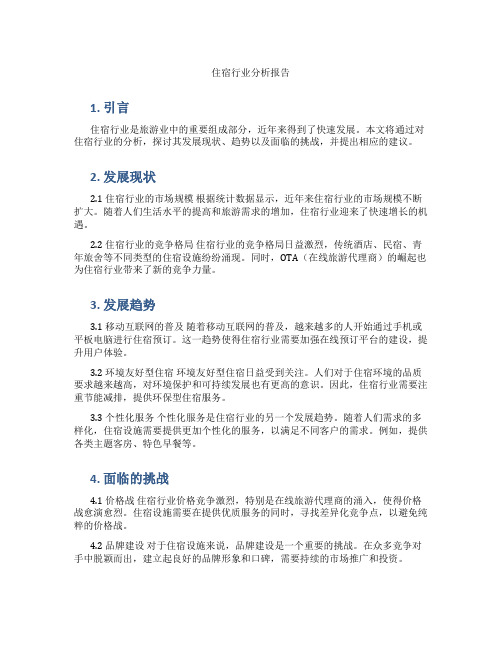 住宿行业分析报告

1. 引言

住宿行业是旅游业中的重要组成部分，近年来得到了快速发展。本文将通过对住宿行业的分析，探讨其发展现状、趋势以及面临的挑战，并提出相应的建议。

2. 发展现状

2.1 住宿行业的市场规模 根据统计数据显示，近年来住宿行业的市场规模不断扩大。随着人们生活水平的提高和旅游需求的增加，住宿行业迎来了快速增长的机遇。

2.2 住宿行业的竞争格局 住宿行业的竞争格局日益激烈，传统酒店、民宿、青年旅舍等不同类型的住宿设施纷纷涌现。同时，OTA（在线旅游代理商）的崛起也为住宿行业带来了新的竞争力量。

3. 发展趋势

3.1 移动互联网的普及 随着移动互联网的普及，越来越多的人开始通过手机或平板电脑进行住宿预订。这一趋势使得住宿行业需要加强在线预订平台的建设，提升用户体验。

3.2 环境友好型住宿 环境友好型住宿日益受到关注。人们对于住宿环境的品质要求越来越高，对环境保护和可持续发展也有更高的意识。因此，住宿行业需要注重节能减排，提供环保型住宿服务。

3.3 个性化服务 个性化服务是住宿行业的另一个发展趋势。随着人们需求的多样化，住宿设施需要提供更加个性化的服务，以满足不同客户的需求。例如，提供各类主题客房、特色早餐等。

4. 面临的挑战

4.1 价格战 住宿行业价格竞争激烈，特别是在线旅游代理商的涌入，使得价格战愈演愈烈。住宿设施需要在提供优质服务的同时，寻找差异化竞争点，以避免纯粹的价格战。

4.2 品牌建设 对于住宿设施来说，品牌建设是一个重要的挑战。在众多竞争对手中脱颖而出，建立起良好的品牌形象和口碑，需要持续的市场推广和投资。